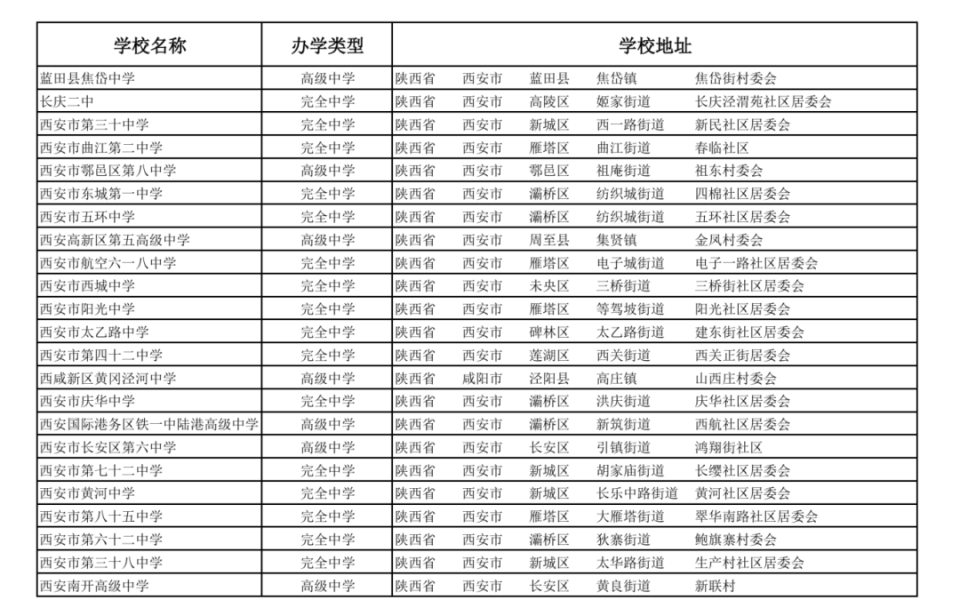 | 学校名称 | 办学类型 | 学校地址 |
|---|---|---|
| 蓝田县焦岱中学 | 高级中学 | 陕西省 西安市 蓝田县 焦岱镇 焦岱街村委会 |
| 长庆二中 | 完全中学 | 陕西省 西安市 高陵区 姬家街道 长庆泾渭苑社区居委会 |
| 西安市第三十中学 | 完全中学 | 陕西省 西安市 新城区 西一路街道 新民社区居委会 |
| 西安市曲江第二中学 | 完全中学 | 陕西省 西安市 雁塔区 曲江街道 春临社区 |
| 西安市鄠邑区第八中学 | 高级中学 | 陕西省 西安市 鄠邑区 祖庵街道 祖东村委会 |
| 西安市东城第一中学 | 完全中学 | 陕西省 西安市 灞桥区 纺织城街道 四棉社区居委会 |
| 西安市五环中学 | 完全中学 | 陕西省 西安市 灞桥区 纺织城街道 五环社区居委会 |
| 西安高新区第五高级中学 | 高级中学 | 陕西省 西安市 周至县 集贤镇 金凤村委会 |
| 西安市航空六一八中学 | 完全中学 | 陕西省 西安市 雁塔区 电子城街道 电子一路社区居委会 |
| 西安市西城中学 | 完全中学 | 陕西省 西安市 未央区 三桥街道 三桥街社区居委会 |
| 西安市阳光中学 | 完全中学 | 陕西省 西安市 雁塔区 等驾坡街道 阳光社区居委会 |
| 西安市太乙路中学 | 完全中学 | 陕西省 西安市 碑林区 太乙路街道 建东街社区居委会 |
| 西安市第四十二中学 | 完全中学 | 陕西省 西安市 莲湖区 西关街道 西关正街居委会 |
| 西咸新区黄冈泾河中学 | 高级中学 | 陕西省 咸阳市 泾阳县 高庄镇 山西庄村委会 |
| 西安市庆华中学 | 完全中学 | 陕西省 西安市 灞桥区 洪庆街道 庆华社区居委会 |
| 西安国际港务区铁一中陆港高级中学 | 高级中学 | 陕西省 西安市 灞桥区 新筑街道 西航社区居委会 |
| 西安市长安区第六中学 | 高级中学 | 陕西省 西安市 长安区 引镇街道 鸿翔街社区 |
| 西安市第七十二中学 | 完全中学 | 陕西省 西安市 新城区 胡家庙街道 长缨社区居委会 |
| 西安市黄河中学 | 完全中学 | 陕西省 西安市 新城区 长乐中路街道 黄河社区居委会 |
| 西安市第八十五中学 | 完全中学 | 陕西省 西安市 雁塔区 大雁塔街道 翠华南路社区居委会 |
| 西安市第六十二中学 | 完全中学 | 陕西省 西安市 灞桥区 狄寨街道 鲍旗寨村委会 |
| 西安市第三十八中学 | 完全中学 | 陕西省 西安市 新城区 太华路街道 生产村社区居委会 |
| 西安南开高级中学 | 高级中学 | 陕西省 西安市 长安区 黄良街道 新联村 |